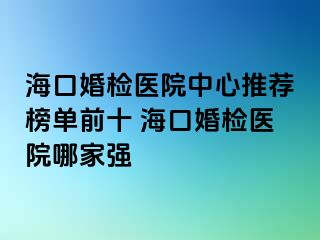 海口婚检医院中心推荐榜单前十 海口婚检医院哪家强